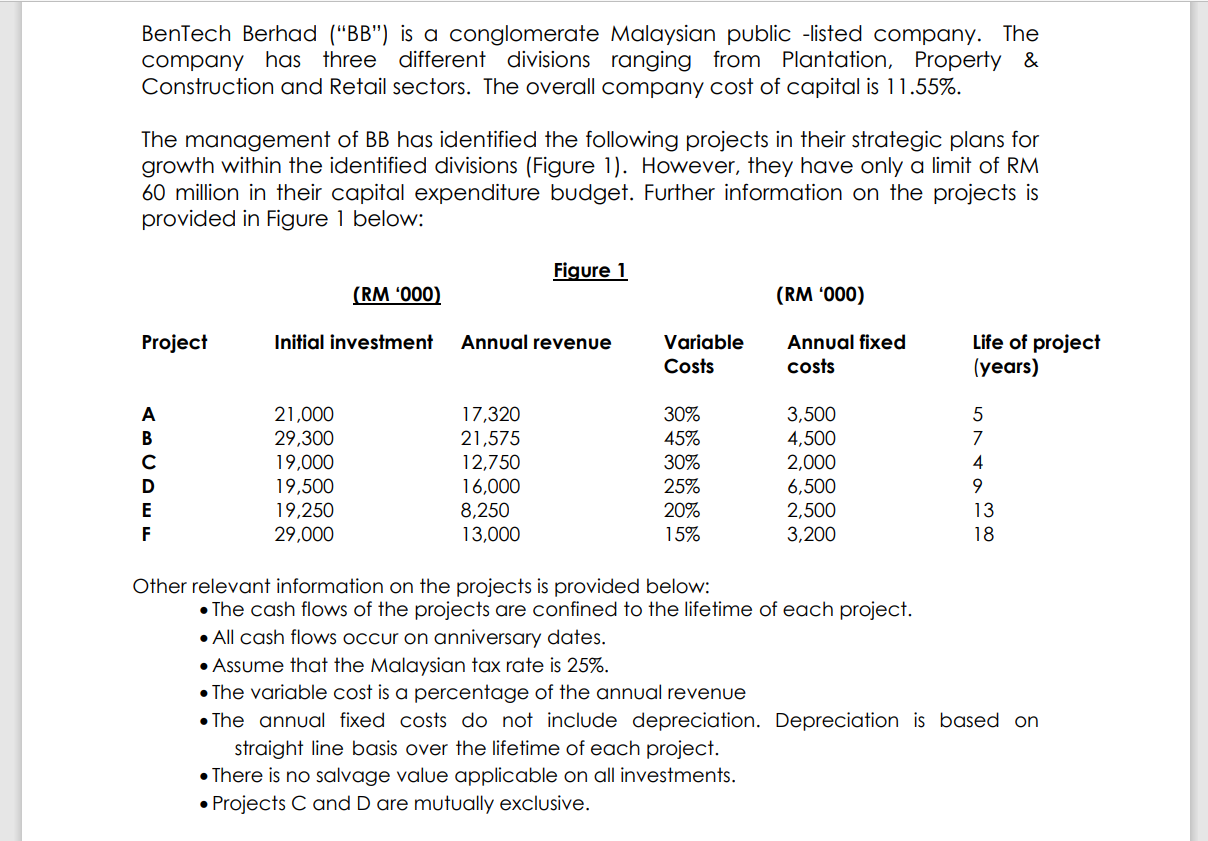 BenTech Berhad ("BB") is a conglomerate Malaysian public -listed company. The company has three different divisions ranging from Plantation, Property & Construction and Retail sectors. The overall company cost of capital is 11.55%.

The management of BB has identified the following projects in their strategic plans for growth within the identified divisions (Figure 1). However, they have only a limit of RM 60 million in their capital expenditure budget. Further information on the projects is provided in Figure 1 below:

Figure 1

(RM '000) (RM '000)

| Project | Initial investment | Annual revenue | Variable Costs | Annual fixed costs | Life of project (years) |
|---|---|---|---|---|---|
| A | 21,000 | 17,320 | 30% | 3,500 | 5 |
| B | 29,300 | 21,575 | 45% | 4,500 | 7 |
| C | 19,000 | 12,750 | 30% | 2,000 | 4 |
| D | 19,500 | 16,000 | 25% | 6,500 | 9 |
| E | 19,250 | 8,250 | 20% | 2,500 | 13 |
| F | 29,000 | 13,000 | 15% | 3,200 | 18 |

Other relevant information on the projects is provided below:
• The cash flows of the projects are confined to the lifetime of each project.
• All cash flows occur on anniversary dates.
• Assume that the Malaysian tax rate is 25%.
• The variable cost is a percentage of the annual revenue
• The annual fixed costs do not include depreciation. Depreciation is based on straight line basis over the lifetime of each project.
• There is no salvage value applicable on all investments.
• Projects C and D are mutually exclusive.